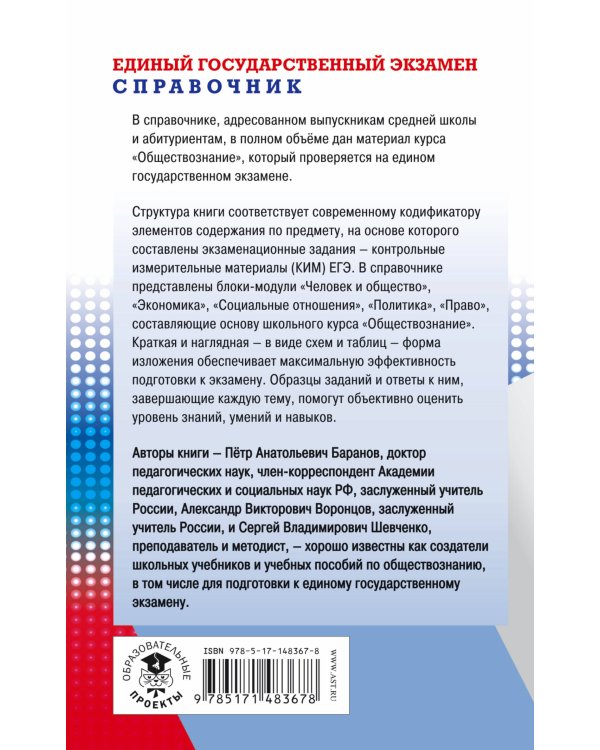 ЕДИНЫЙ ГОСУДАРСТВЕННЫЙ ЭКЗАМЕН
СПРАВОЧНИК

В справочнике, адресованном выпускникам средней школы и абитуриентам, в полном объёме дан материал курса «Обществознание», который проверяется на едином государственном экзамене.

Структура книги соответствует современному кодификатору элементов содержания по предмету, на основе которого составлены экзаменационные задания – контрольные измерительные материалы (КИМ) ЕГЭ. В справочнике представлены блоки-модули «Человек и общество», «Экономика», «Социальные отношения», «Политика», «Право», составляющие основу школьного курса «Обществознание». Краткая и наглядная – в виде схем и таблиц – форма изложения обеспечивает максимальную эффективность подготовки к экзамену. Образцы заданий и ответы к ним, завершающие каждую тему, помогут объективно оценить уровень знаний, умений и навыков.

Авторы книги – Пётр Анатольевич Баранов, доктор педагогических наук, член-корреспондент Академии педагогических и социальных наук РФ, заслуженный учитель России, Александр Викторович Воронцов, заслуженный учитель России, и Сергей Владимирович Шевченко, преподаватель и методист, – хорошо известны как создатели школьных учебников и учебных пособий по обществознанию, в том числе для подготовки к единому государственному экзамену.

ОБРАЗОВАТЕЛЬНЫЕ ПРОЕКТЫ

ISBN 978-5-17-148367-8
9 785171 483678
WWW.AST.RU